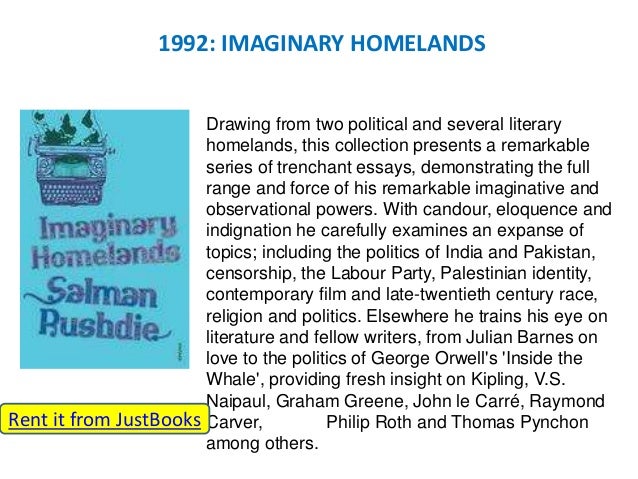 1992: IMAGINARY HOMELANDS

Imaginary Homelands
Salman Rushdie

Drawing from two political and several literary homelands, this collection presents a remarkable series of trenchant essays, demonstrating the full range and force of his remarkable imaginative and observational powers. With candour, eloquence and indignation he carefully examines an expanse of topics; including the politics of India and Pakistan, censorship, the Labour Party, Palestinian identity, contemporary film and late-twentieth century race, religion and politics. Elsewhere he trains his eye on literature and fellow writers, from Julian Barnes on love to the politics of George Orwell's 'Inside the Whale', providing fresh insight on Kipling, V.S. Naipaul, Graham Greene, John le Carré, Raymond Carver, Philip Roth and Thomas Pynchon among others.

Rent it from JustBooks